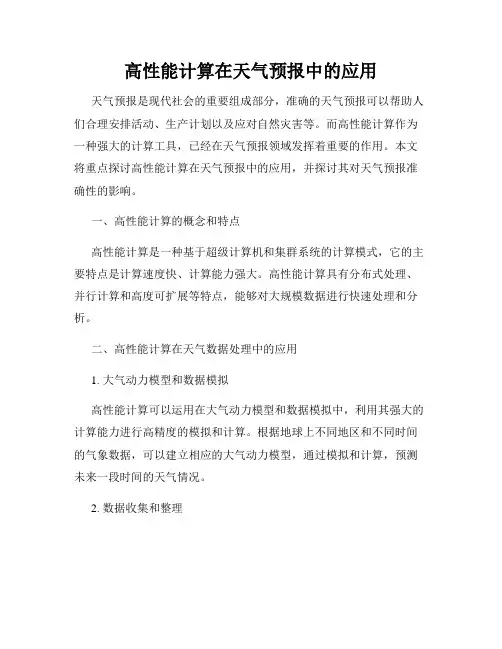 高性能计算在天气预报中的应用

天气预报是现代社会的重要组成部分，准确的天气预报可以帮助人们合理安排活动、生产计划以及应对自然灾害等。而高性能计算作为一种强大的计算工具，已经在天气预报领域发挥着重要的作用。本文将重点探讨高性能计算在天气预报中的应用，并探讨其对天气预报准确性的影响。

一、高性能计算的概念和特点

高性能计算是一种基于超级计算机和集群系统的计算模式，它的主要特点是计算速度快、计算能力强大。高性能计算具有分布式处理、并行计算和高度可扩展等特点，能够对大规模数据进行快速处理和分析。

二、高性能计算在天气数据处理中的应用

1. 大气动力模型和数据模拟

高性能计算可以运用在大气动力模型和数据模拟中，利用其强大的计算能力进行高精度的模拟和计算。根据地球上不同地区和不同时间的气象数据，可以建立相应的大气动力模型，通过模拟和计算，预测未来一段时间的天气情况。

2. 数据收集和整理